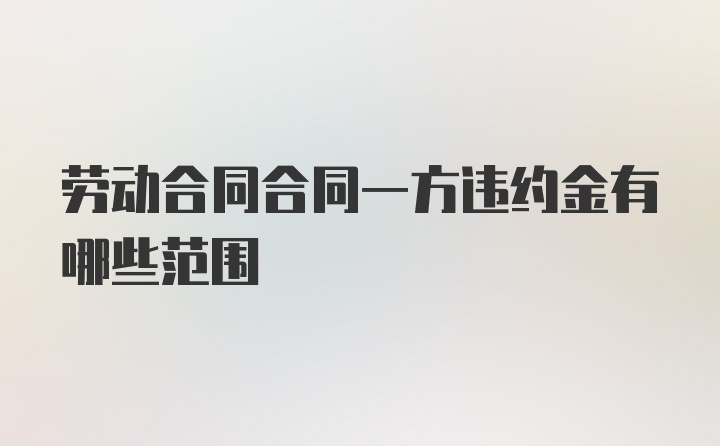 劳动合同合同一方违约金有哪些范围